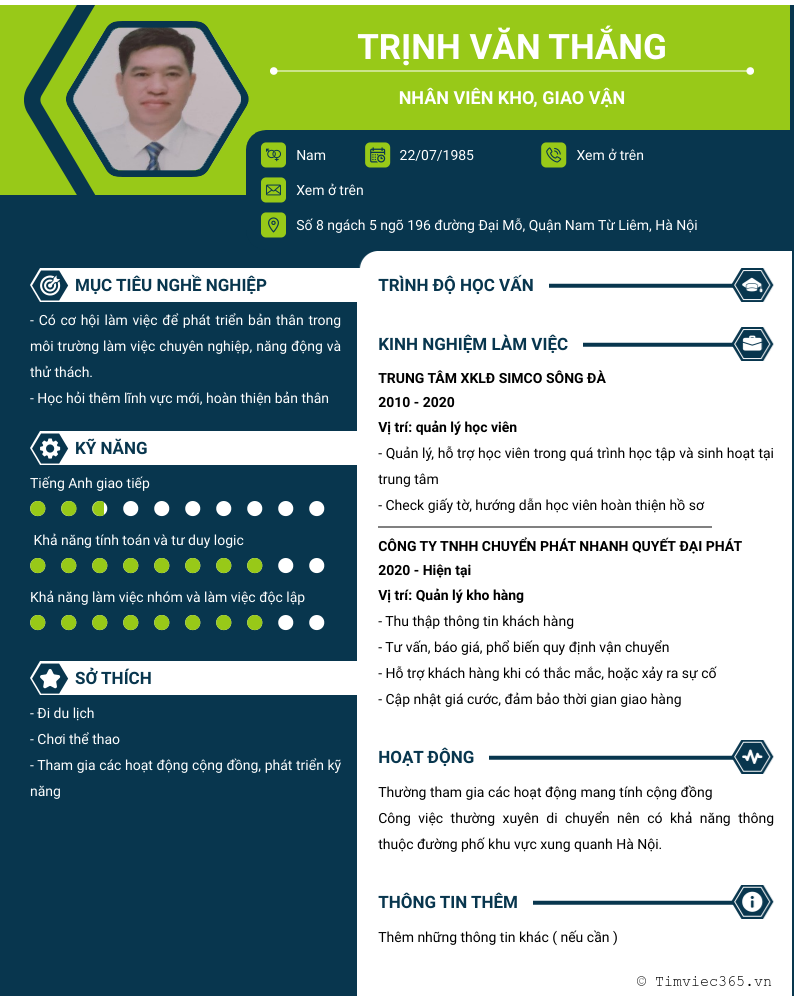 TRỊNH VĂN THẮNG

NHÂN VIÊN KHO, GIAO VẬN

Nam

22/07/1985

Xem ở trên

Xem ở trên

Số 8 ngách 5 ngõ 196 đường Đại Mỗ, Quận Nam Từ Liêm, Hà Nội

MỤC TIÊU NGHỀ NGHIỆP

- Có cơ hội làm việc để phát triển bản thân trong môi trường làm việc chuyên nghiệp, năng động và thử thách.

- Học hỏi thêm lĩnh vực mới, hoàn thiện bản thân

KỸ NĂNG

Tiếng Anh giao tiếp

Khả năng tính toán và tư duy logic

Khả năng làm việc nhóm và làm việc độc lập

SỞ THÍCH

- Đi du lịch

- Chơi thể thao

- Tham gia các hoạt động cộng đồng, phát triển kỹ năng

TRÌNH ĐỘ HỌC VẤN

KINH NGHIỆM LÀM VIỆC

TRUNG TÂM XKLĐ SIMCO SÔNG ĐÀ

2010 - 2020

Vị trí: quản lý học viên

- Quản lý, hỗ trợ học viên trong quá trình học tập và sinh hoạt tại trung tâm

- Check giấy tờ, hướng dẫn học viên hoàn thiện hồ sơ

CÔNG TY TNHH CHUYỂN PHÁT NHANH QUYẾT ĐẠI PHÁT

2020 - Hiện tại

Vị trí: Quản lý kho hàng

- Thu thập thông tin khách hàng

- Tư vấn, báo giá, phổ biến quy định vận chuyển

- Hỗ trợ khách hàng khi có thắc mắc, hoặc xảy ra sự cố

- Cập nhật giá cước, đảm bảo thời gian giao hàng

HOẠT ĐỘNG

Thường tham gia các hoạt động mang tính cộng đồng

Công việc thường xuyên di chuyển nên có khả năng thông thuộc đường phố khu vực xung quanh Hà Nội.

THÔNG TIN THÊM

Thêm những thông tin khác ( nếu cần )

© Timviec365.vn